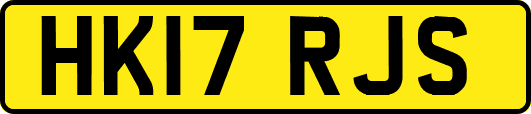 HK17 RJS